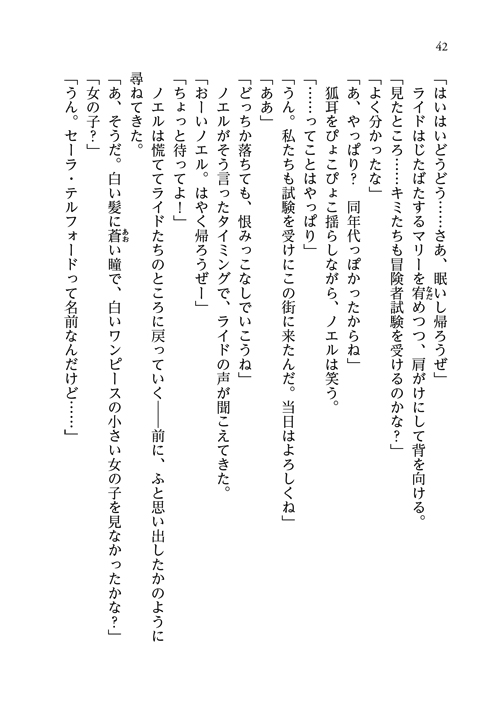 42

「はいはいどうどう……さあ、眠いし帰ろうぜ」
ライドはじたばたするマリーを宥めつつ、肩がけにして背を向ける。
「見たところ……キミたちも冒険者試験を受けるのかな？」
「よく分かったな」
「あ、やっぱり？　同年代っぽかったからね」
狐耳をぴょこぴょこ揺らしながら、ノエルは笑う。
「……ってことはやっぱり」
「うん。私たちも試験を受けにこの街に来たんだ。当日はよろしくね」
「ああ」
「どっちか落ちても、恨みっこなしでいこうね」
ノエルがそう言ったタイミングで、ライドの声が聞こえてきた。
「おーいノエル。はやく帰ろうぜー」
「ちょっと待ってよ！」
ノエルは慌ててライドたちのところに戻っていく――前に、ふと思い出したかのように尋ねてきた。
「あ、そうだ。白い髪に蒼い瞳で、白いワンピースの小さい女の子を見なかったかな？」
「女の子？」
「うん。セーラ・テルフォードって名前なんだけど……」